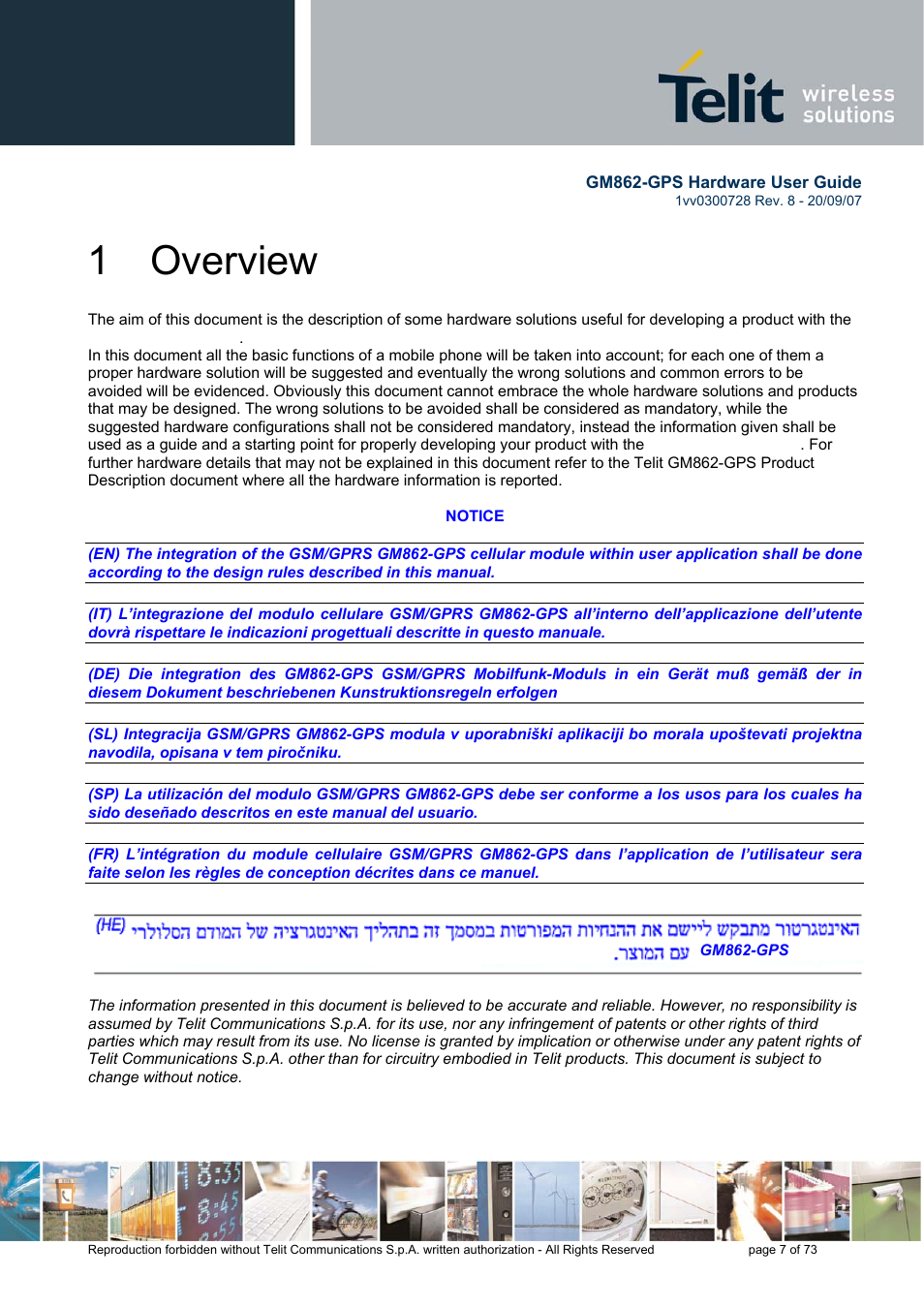 Telit wireless solutions

GM862-GPS Hardware User Guide
1vv0300728 Rev. 8 - 20/09/07

1 Overview

The aim of this document is the description of some hardware solutions useful for developing a product with the .

In this document all the basic functions of a mobile phone will be taken into account; for each one of them a proper hardware solution will be suggested and eventually the wrong solutions and common errors to be avoided will be evidenced. Obviously this document cannot embrace the whole hardware solutions and products that may be designed. The wrong solutions to be avoided shall be considered as mandatory, while the suggested hardware configurations shall not be considered mandatory, instead the information given shall be used as a guide and a starting point for properly developing your product with the . For further hardware details that may not be explained in this document refer to the Telit GM862-GPS Product Description document where all the hardware information is reported.

NOTICE

(EN) The integration of the GSM/GPRS GM862-GPS cellular module within user application shall be done according to the design rules described in this manual.

(IT) L'integrazione del modulo cellulare GSM/GPRS GM862-GPS all'interno dell'applicazione dell'utente dovrà rispettare le indicazioni progettuali descritte in questo manuale.

(DE) Die integration des GM862-GPS GSM/GPRS Mobilfunk-Moduls in ein Gerät muß gemäß der in diesem Dokument beschriebenen Kunstruktionsregeln erfolgen

(SL) Integracija GSM/GPRS GM862-GPS modula v uporabniški aplikaciji bo morala upoštevati projektna navodila, opisana v tem piročniku.

(SP) La utilización del modulo GSM/GPRS GM862-GPS debe ser conforme a los usos para los cuales ha sido deseñado descritos en este manual del usuario.

(FR) L'intégration du module cellulaire GSM/GPRS GM862-GPS dans l'application de l'utilisateur sera faite selon les règles de conception décrites dans ce manuel.

(HE) האינטגרטור מתבקש ליישם את ההנחיות המפורטות במסמך זה בתהליך האינטגרציה של המודם הסלולרי GM862-GPS עם המוצר.

The information presented in this document is believed to be accurate and reliable. However, no responsibility is assumed by Telit Communications S.p.A. for its use, nor any infringement of patents or other rights of third parties which may result from its use. No license is granted by implication or otherwise under any patent rights of Telit Communications S.p.A. other than for circuitry embodied in Telit products. This document is subject to change without notice.

Reproduction forbidden without Telit Communications S.p.A. written authorization - All Rights Reserved page 7 of 73